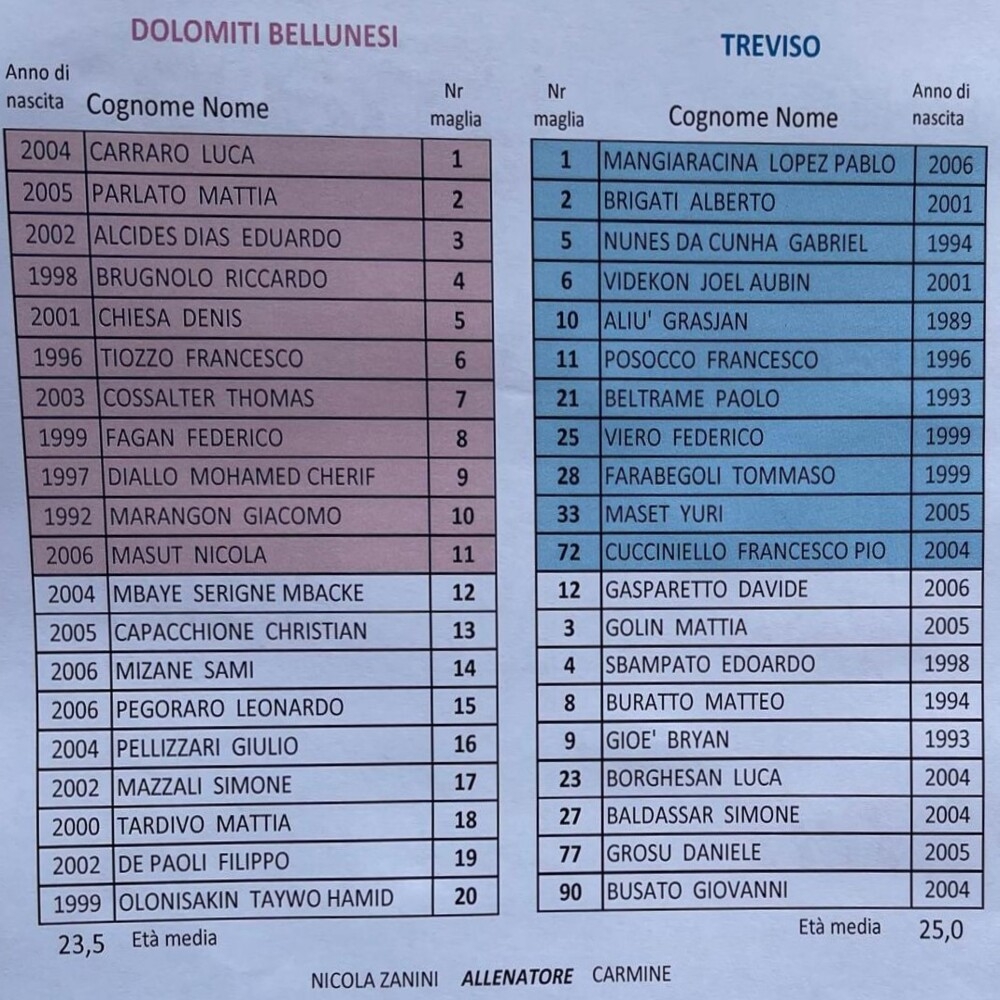 DOLOMITI BELLUNESI

| Anno di nascita | Cognome Nome | Nr maglia |
|---|---|---|
| 2004 | CARRARO LUCA | 1 |
| 2005 | PARLATO MATTIA | 2 |
| 2002 | ALCIDES DIAS EDUARDO | 3 |
| 1998 | BRUGNOLO RICCARDO | 4 |
| 2001 | CHIESA DENIS | 5 |
| 1996 | TIOZZO FRANCESCO | 6 |
| 2003 | COSSALTER THOMAS | 7 |
| 1999 | FAGAN FEDERICO | 8 |
| 1997 | DIALLO MOHAMED CHERIF | 9 |
| 1992 | MARANGON GIACOMO | 10 |
| 2006 | MASUT NICOLA | 11 |
| 2004 | MBAYE SERIGNE MBACKE | 12 |
| 2005 | CAPACCHIONE CHRISTIAN | 13 |
| 2006 | MIZANE SAMI | 14 |
| 2006 | PEGORARO LEONARDO | 15 |
| 2004 | PELLIZZARI GIULIO | 16 |
| 2002 | MAZZALI SIMONE | 17 |
| 2000 | TARDIVO MATTIA | 18 |
| 2002 | DE PAOLI FILIPPO | 19 |
| 1999 | OLONISAKIN TAYWO HAMID | 20 |

23,5 Età media

TREVISO

| Nr maglia | Cognome Nome | Anno di nascita |
|---|---|---|
| 1 | MANGIARACINA LOPEZ PABLO | 2006 |
| 2 | BRIGATI ALBERTO | 2001 |
| 5 | NUNES DA CUNHA GABRIEL | 1994 |
| 6 | VIDEKON JOEL AUBIN | 2001 |
| 10 | ALIU' GRASJAN | 1989 |
| 11 | POSOCCO FRANCESCO | 1996 |
| 21 | BELTRAME PAOLO | 1993 |
| 25 | VIERO FEDERICO | 1999 |
| 28 | FARABEGOLI TOMMASO | 1999 |
| 33 | MASET YURI | 2005 |
| 72 | CUCCINIELLO FRANCESCO PIO | 2004 |
| 12 | GASPARETTO DAVIDE | 2006 |
| 3 | GOLIN MATTIA | 2005 |
| 4 | SBAMPATO EDOARDO | 1998 |
| 8 | BURATTO MATTEO | 1994 |
| 9 | GIOE' BRYAN | 1993 |
| 23 | BORGHESAN LUCA | 2004 |
| 27 | BALDASSAR SIMONE | 2004 |
| 77 | GROSU DANIELE | 2005 |
| 90 | BUSATO GIOVANNI | 2004 |

Età media 25,0

NICOLA ZANINI ALLENATORE CARMINE